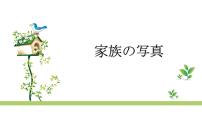 家族の写真